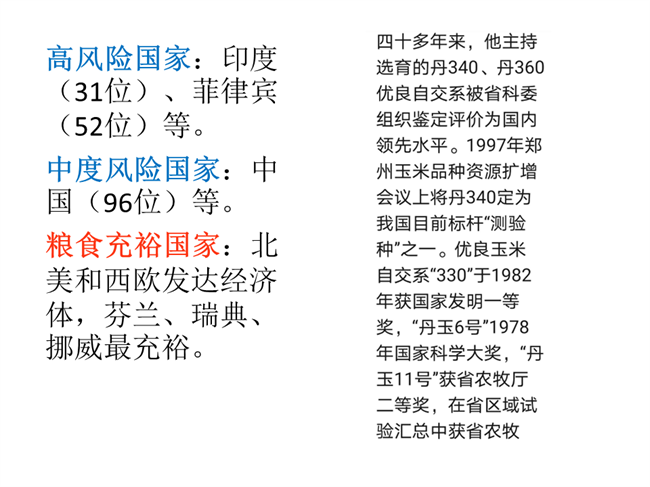 高风险国家：印度（31位）、菲律宾（52位）等。

中度风险国家：中国（96位）等。

粮食充裕国家：北美和西欧发达经济体，芬兰、瑞典、挪威最充裕。

四十多年来，他主持选育的丹340、丹360优良自交系被省科委组织鉴定评价为国内领先水平。1997年郑州玉米品种资源扩增会议上将丹340定为我国目前标杆“测验种”之一。优良玉米自交系“330”于1982年获国家发明一等奖，“丹玉6号”1978年国家科学大奖，“丹玉11号”获省农牧厅二等奖，在省区域试验汇总中获省农牧